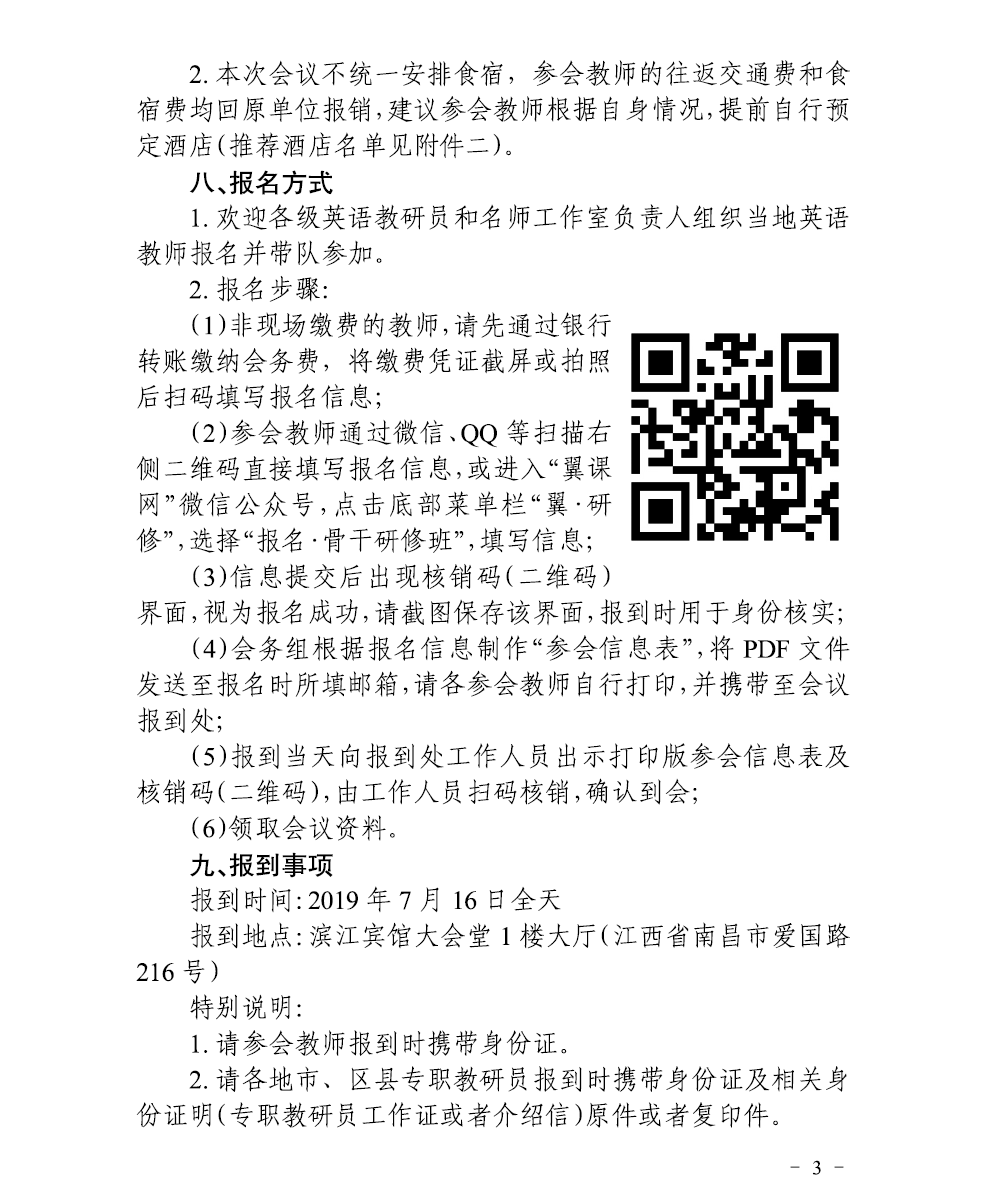 2.本次会议不统一安排食宿，参会教师的往返交通费和食宿费均回原单位报销，建议参会教师根据自身情况，提前自行预定酒店(推荐酒店名单见附件二)。

八、报名方式

1.欢迎各级英语教研员和名师工作室负责人组织当地英语教师报名并带队参加。

2.报名步骤:

(1)非现场缴费的教师，请先通过银行转账缴纳会务费，将缴费凭证截屏或拍照后扫码填写报名信息;

(2)参会教师通过微信、QQ等扫描右侧二维码直接填写报名信息，或进入“翼课网”微信公众号，点击底部菜单栏“翼·研修”，选择“报名·骨干研修班”，填写信息;

(3)信息提交后出现核销码(二维码)界面，视为报名成功，请截图保存该界面，报到时用于身份核实;

(4)会务组根据报名信息制作“参会信息表”，将PDF文件发送至报名时所填邮箱，请各参会教师自行打印，并携带至会议报到处;

(5)报到当天向报到处工作人员出示打印版参会信息表及核销码(二维码)，由工作人员扫码核销，确认到会;

(6)领取会议资料。

九、报到事项

报到时间:2019年7月16日全天

报到地点:滨江宾馆大会堂1楼大厅(江西省南昌市爱国路216号)

特别说明:

1.请参会教师报到时携带身份证。

2.请各地市、区县专职教研员报到时携带身份证及相关身份证明(专职教研员工作证或者介绍信)原件或者复印件。

- 3 -